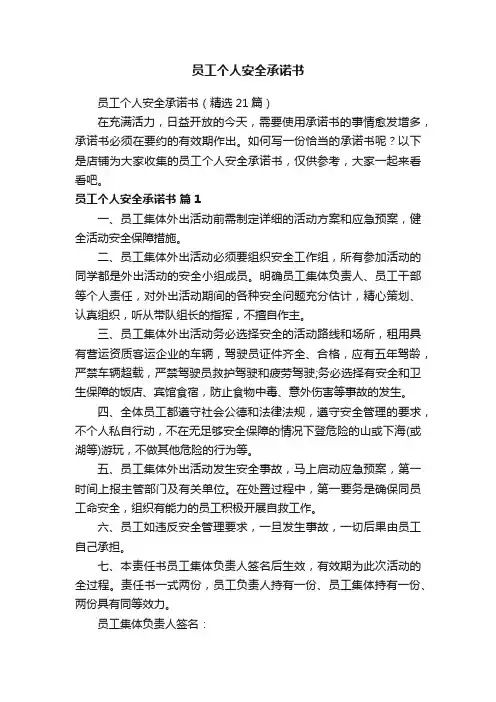 员工个人安全承诺书

员工个人安全承诺书（精选21篇）

在充满活力，日益开放的今天，需要使用承诺书的事情愈发增多，承诺书必须在要约的有效期作出。如何写一份恰当的承诺书呢？以下是店铺为大家收集的员工个人安全承诺书，仅供参考，大家一起来看看吧。

员工个人安全承诺书 篇1

一、员工集体外出活动前需制定详细的活动方案和应急预案，健全活动安全保障措施。

二、员工集体外出活动必须要组织安全工作组，所有参加活动的同学都是外出活动的安全小组成员。明确员工集体负责人、员工干部等个人责任，对外出活动期间的各种安全问题充分估计，精心策划、认真组织，听从带队组长的指挥，不擅自作主。

三、员工集体外出活动务必选择安全的活动路线和场所，租用具有营运资质客运企业的车辆，驾驶员证件齐全、合格，应有五年驾龄，严禁车辆超载，严禁驾驶员救护驾驶和疲劳驾驶;务必选择有安全和卫生保障的饭店、宾馆食宿，防止食物中毒、意外伤害等事故的发生。

四、全体员工都遵守社会公德和法律法规，遵守安全管理的要求，不个人私自行动，不在无足够安全保障的情况下登危险的山或下海(或湖等)游玩，不做其他危险的行为等。

五、员工集体外出活动发生安全事故，马上启动应急预案，第一时间上报主管部门及有关单位。在处置过程中，第一要务是确保同员工命安全，组织有能力的员工积极开展自救工作。

六、员工如违反安全管理要求，一旦发生事故，一切后果由员工自己承担。

七、本责任书员工集体负责人签名后生效，有效期为此次活动的全过程。责任书一式两份，员工负责人持有一份、员工集体持有一份、两份具有同等效力。

员工集体负责人签名：